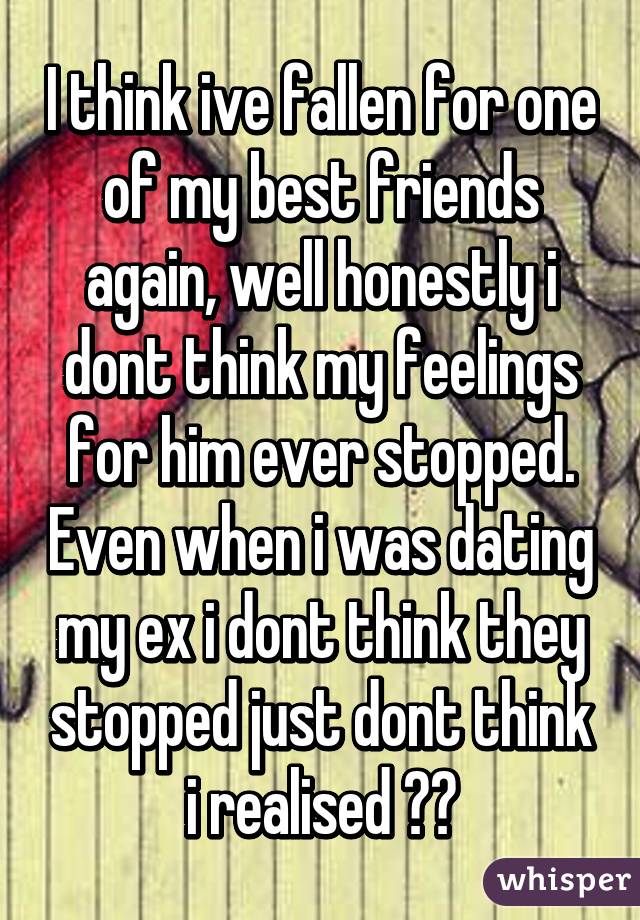 I think ive fallen for one of my best friends again, well honestly i dont think my feelings for him ever stopped. Even when i was dating my ex i dont think they stopped just dont think i realised ??

whisper